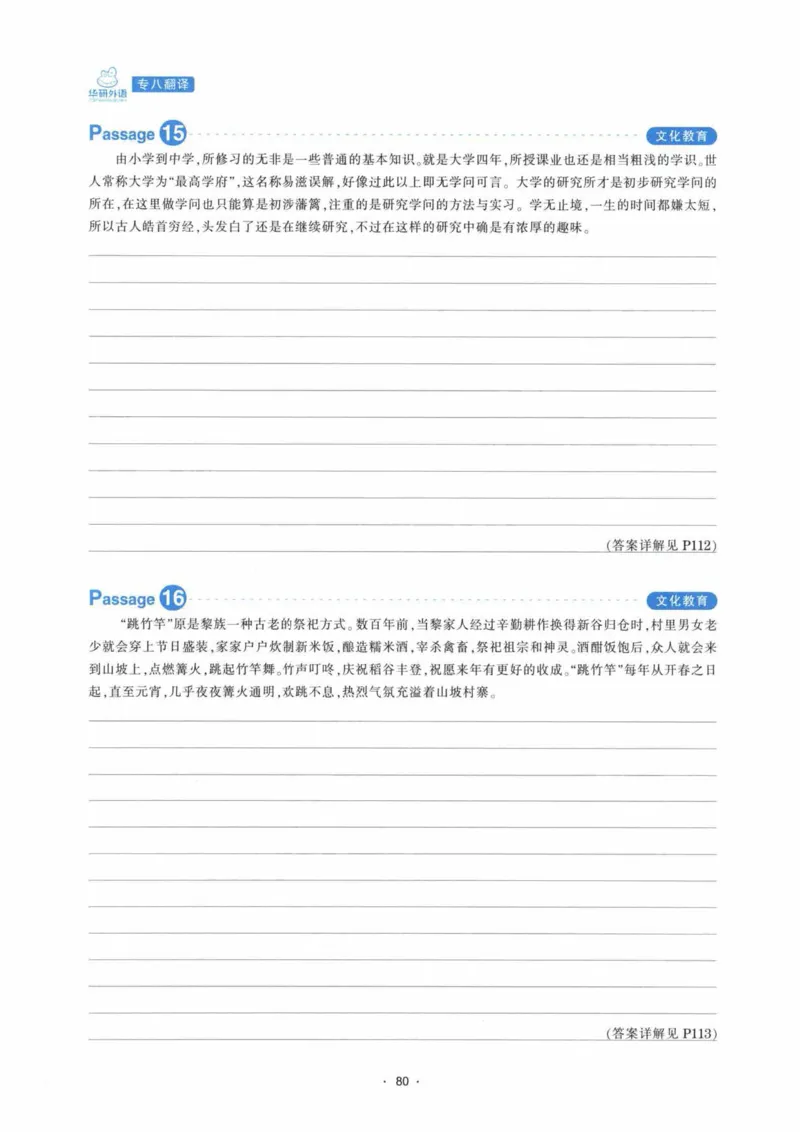 华研外语 专八翻译

Passage 15 文化教育

由小学到中学，所修习的无非是一些普通的基本知识。就是大学四年，所授课业也还是相当粗浅的学识。世人常称大学为“最高学府”，这名称易滋误解，好像过此以上即无学问可言。大学的研究所才是初步研究学问的所在，在这里做学问也只能算是初涉藩篱，注重的是研究学问的方法与实习。学无止境，一生的时间都嫌太短，所以古人皓首穷经，头发白了还是在继续研究，不过在这样的研究中确是有浓厚的趣味。

(答案详解见 P112)

Passage 16 文化教育

“跳竹竿”原是黎族一种古老的祭祀方式。数百年前，当黎家人经过辛勤耕作换得新谷归仓时，村里男女老少就会穿上节日盛装，家家户户炊制新米饭，酿造糯米酒，宰杀禽畜，祭祀祖宗和神灵。酒酣饭饱后，众人就会来到山坡上，点燃篝火，跳起竹竿舞。竹声叮咚，庆祝稻谷丰登，祝愿来年有更好的收成。“跳竹竿”每年从开春之日起，直至元宵，几乎夜夜篝火通明，欢跳不息，热烈气氛充溢着山坡村寨。

(答案详解见 P113)

· 80 ·